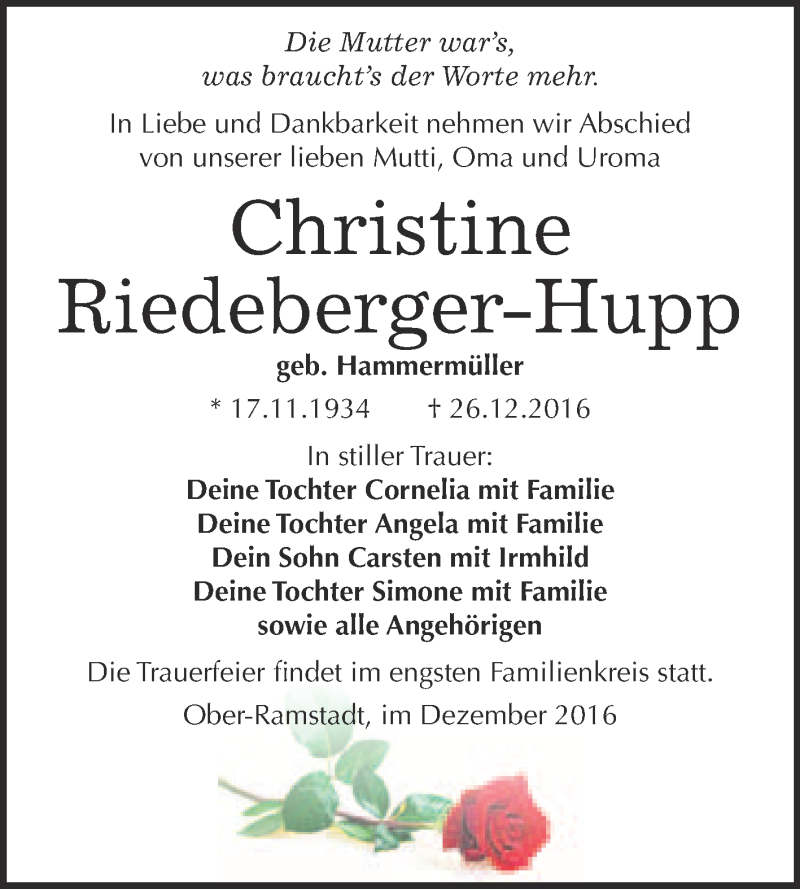 Die Mutter war's,
was braucht's der Worte mehr.

In Liebe und Dankbarkeit nehmen wir Abschied von unserer lieben Mutti, Oma und Uroma

Christine
Riedeberger-Hupp

geb. Hammermüller

* 17.11.1934 † 26.12.2016

In stiller Trauer:
Deine Tochter Cornelia mit Familie
Deine Tochter Angela mit Familie
Dein Sohn Carsten mit Irmhild
Deine Tochter Simone mit Familie
sowie alle Angehörigen

Die Trauerfeier findet im engsten Familienkreis statt.

Ober-Ramstadt, im Dezember 2016